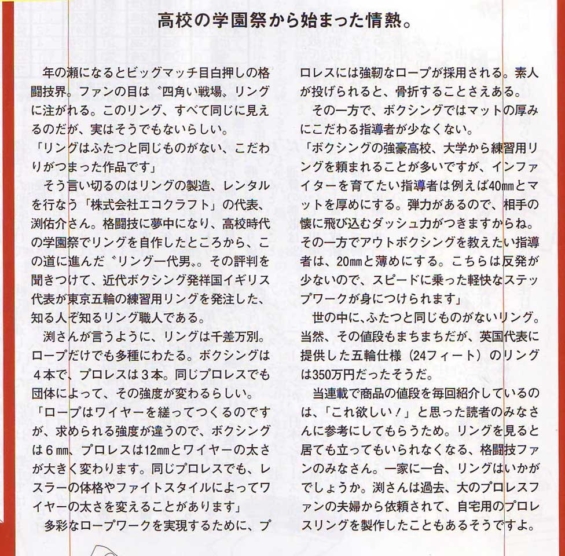 高校の学園祭から始まった情熱。

年の瀬になるとビッグマッチ目白押しの格闘技界。ファンの目は〝四角い戦場〟リングに注がれる。このリング、すべて同じに見えるのだが、実はそうでもないらしい。

「リングはふたつと同じものがない、こだわりがつまった作品です」

そう言い切るのはリングの製造、レンタルを行なう「株式会社エコクラフト」の代表、渕佑介さん。格闘技に夢中になり、高校時代の学園祭でリングを自作したところから、この道に進んだ〝リング一代男〟。その評判を聞きつけて、近代ボクシング発祥国イギリス代表が東京五輪の練習用リングを発注した、知る人ぞ知るリング職人である。

渕さんが言うように、リングは千差万別。ロープだけでも多種にわたる。ボクシングは4本で、プロレスは3本。同じプロレスでも団体によって、その強度が変わるらしい。

「ロープはワイヤーを縒ってつくるのですが、求められる強度が違うので、ボクシングは6㎜、プロレスは12㎜とワイヤーの太さが大きく変わります。同じプロレスでも、レスラーの体格やファイトスタイルによってワイヤーの太さを変えることがあります」

多彩なロープワークを実現するために、プロレスには強靭なロープが採用される。素人が投げられると、骨折することさえある。

その一方で、ボクシングではマットの厚みにこだわる指導者が少なくない。

「ボクシングの強豪高校、大学から練習用リングを頼まれることが多いですが、インファイターを育てたい指導者は例えば40㎜とマットを厚めにする。弾力があるので、相手の懐に飛び込むダッシュ力がつきますからね。その一方でアウトボクシングを教えたい指導者は、20㎜と薄めにする。こちらは反発が少ないので、スピードに乗った軽快なステップワークが身につけられます」

世の中に、ふたつと同じものがないリング。当然、その値段もまちまちだが、英国代表に提供した五輪仕様（24フィート）のリングは350万円だったそうだ。

当連載で商品の値段を毎回紹介しているのは、「これ欲しい！」と思った読者のみなさんに参考にしてもらうため。リングを見ると居ても立ってもいられなくなる、格闘技ファンのみなさん。一家に一台、リングはいかがでしょうか。渕さんは過去、大のプロレスファンの夫婦から依頼されて、自宅用のプロレスリングを製作したこともあるそうですよ。